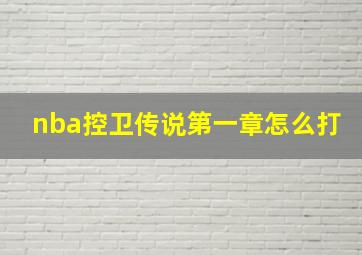 nba控卫传说第一章怎么打